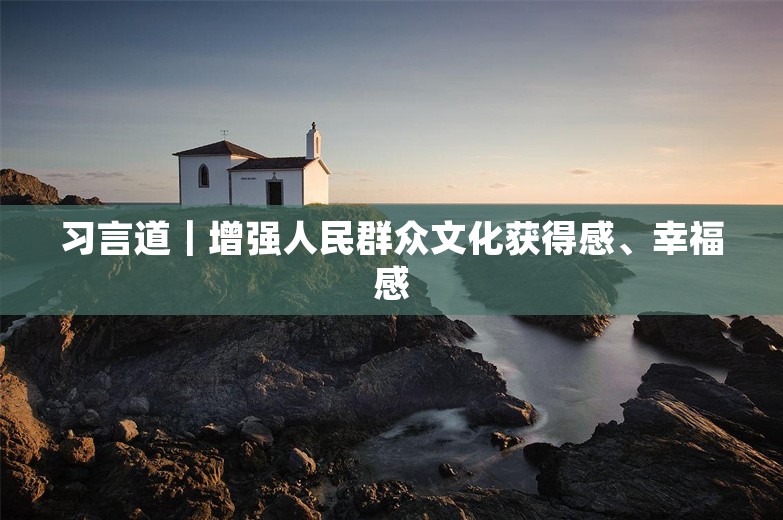 习言道｜增强人民群众文化获得感、幸福感